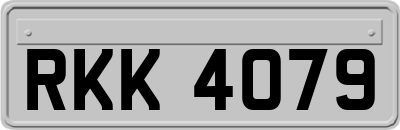 RKK 4079